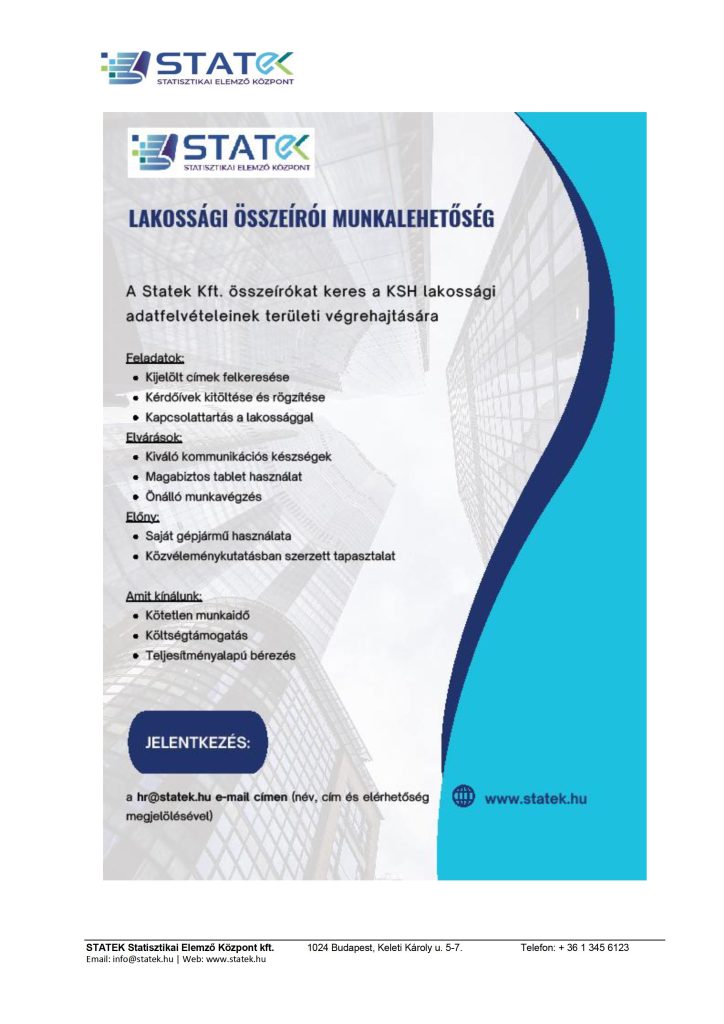 STATEK
STATISZTIKAI ELEMZŐ KÖZPONT

STATEK
STATISZTIKAI ELEMZŐ KÖZPONT

LAKOSSÁGI ÖSSZEÍRÓI MUNKALEHETŐSÉG

A Statek Kft. összeírókat keres a KSH lakossági adatfelvételeinek területi végrehajtására

Feladatok:
- Kijelölt címek felkeresése
- Kérdőívek kitöltése és rögzítése
- Kapcsolattartás a lakossággal

Elvárások:
- Kiváló kommunikációs készségek
- Magabiztos tablet használat
- Önálló munkavégzés

Előny:
- Saját gépjármű használata
- Közvéleménykutatásban szerzett tapasztalat

Amit kínálunk:
- Kötetlen munkaidő
- Költségtámogatás
- Teljesítményalapú bérezés

JELENTKEZÉS:

a hr@statek.hu e-mail címen (név, cím és elérhetőség megjelölésével)

www.statek.hu

STATEK Statisztikai Elemző Központ kft. 1024 Budapest, Keleti Károly u. 5-7. Telefon: + 36 1 345 6123
Email: info@statek.hu | Web: www.statek.hu